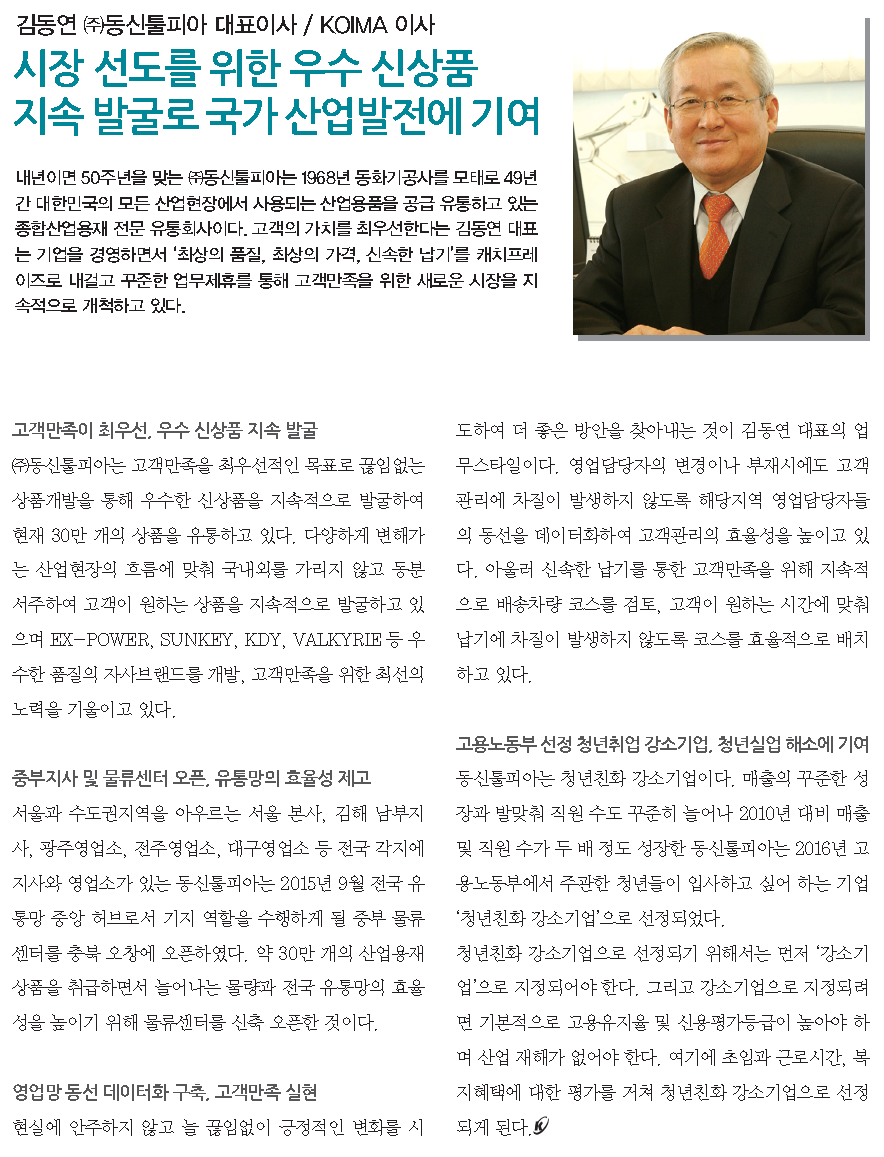 김동연 ㈜동신툴피아 대표이사 / KOIMA 이사

시장 선도를 위한 우수 신상품 지속 발굴로 국가 산업발전에 기여

내년이면 50주년을 맞는 ㈜동신툴피아는 1968년 동화기공사를 모태로 49년간 대한민국의 모든 산업현장에서 사용되는 산업용품을 공급 유통하고 있는 종합산업용재 전문 유통회사이다. 고객의 가치를 최우선한다는 김동연 대표는 기업을 경영하면서 '최상의 품질, 최상의 가격, 신속한 납기'를 캐치프레이즈로 내걸고 꾸준한 업무제휴를 통해 고객만족을 위한 새로운 시장을 지속적으로 개척하고 있다.

고객만족이 최우선, 우수 신상품 지속 발굴

㈜동신툴피아는 고객만족을 최우선적인 목표로 끊임없는 상품개발을 통해 우수한 신상품을 지속적으로 발굴하여 현재 30만 개의 상품을 유통하고 있다. 다양하게 변해가는 산업현장의 흐름에 맞춰 국내외를 가리지 않고 동분서주하여 고객이 원하는 상품을 지속적으로 발굴하고 있으며 EX-POWER, SUNKEY, KDY, VALKYRIE 등 우수한 품질의 자사브랜드를 개발, 고객만족을 위한 최선의 노력을 기울이고 있다.

중부지사 및 물류센터 오픈, 유통망의 효율성 제고

서울과 수도권지역을 아우르는 서울 본사, 김해 남부지사, 광주영업소, 전주영업소, 대구영업소 등 전국 각지에 지사와 영업소가 있는 동신툴피아는 2015년 9월 전국 유통망 중앙 허브로서 기지 역할을 수행하게 될 중부 물류센터를 충북 오창에 오픈하였다. 약 30만 개의 산업용재 상품을 취급하면서 늘어나는 물량과 전국 유통망의 효율성을 높이기 위해 물류센터를 신축 오픈한 것이다.

영업망 동선 데이터화 구축, 고객만족 실현

현실에 안주하지 않고 늘 끊임없이 긍정적인 변화를 시도하여 더 좋은 방안을 찾아내는 것이 김동연 대표의 업무스타일이다. 영업담당자의 변경이나 부재시에도 고객관리에 차질이 발생하지 않도록 해당지역 영업담당자들의 동선을 데이터화하여 고객관리의 효율성을 높이고 있다. 아울러 신속한 납기를 통한 고객만족을 위해 지속적으로 배송차량 코스를 검토, 고객이 원하는 시간에 맞춰 납기에 차질이 발생하지 않도록 코스를 효율적으로 배치하고 있다.

고용노동부 선정 청년취업 강소기업, 청년실업 해소에 기여

동신툴피아는 청년친화 강소기업이다. 매출의 꾸준한 성장과 발맞춰 직원 수도 꾸준히 늘어나 2010년 대비 매출 및 직원 수가 두 배 정도 성장한 동신툴피아는 2016년 고용노동부에서 주관한 청년들이 입사하고 싶어 하는 기업 '청년친화 강소기업'으로 선정되었다.

청년친화 강소기업으로 선정되기 위해서는 먼저 '강소기업'으로 지정되어야 한다. 그리고 강소기업으로 지정되려면 기본적으로 고용유지율 및 신용평가등급이 높아야 하며 산업 재해가 없어야 한다. 여기에 초임과 근로시간, 복지혜택에 대한 평가를 거쳐 청년친화 강소기업으로 선정되게 된다.